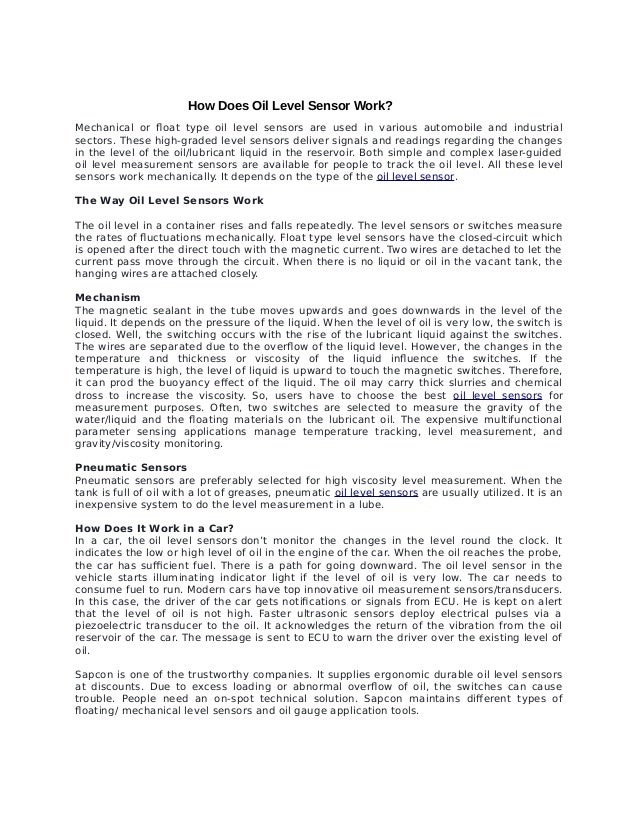 How Does Oil Level Sensor Work?

Mechanical or float type oil level sensors are used in various automobile and industrial sectors. These high-graded level sensors deliver signals and readings regarding the changes in the level of the oil/lubricant liquid in the reservoir. Both simple and complex laser-guided oil level measurement sensors are available for people to track the oil level. All these level sensors work mechanically. It depends on the type of the oil level sensor.

The Way Oil Level Sensors Work

The oil level in a container rises and falls repeatedly. The level sensors or switches measure the rates of fluctuations mechanically. Float type level sensors have the closed-circuit which is opened after the direct touch with the magnetic current. Two wires are detached to let the current pass move through the circuit. When there is no liquid or oil in the vacant tank, the hanging wires are attached closely.

Mechanism
The magnetic sealant in the tube moves upwards and goes downwards in the level of the liquid. It depends on the pressure of the liquid. When the level of oil is very low, the switch is closed. Well, the switching occurs with the rise of the lubricant liquid against the switches. The wires are separated due to the overflow of the liquid level. However, the changes in the temperature and thickness or viscosity of the liquid influence the switches. If the temperature is high, the level of liquid is upward to touch the magnetic switches. Therefore, it can prod the buoyancy effect of the liquid. The oil may carry thick slurries and chemical dross to increase the viscosity. So, users have to choose the best oil level sensors for measurement purposes. Often, two switches are selected to measure the gravity of the water/liquid and the floating materials on the lubricant oil. The expensive multifunctional parameter sensing applications manage temperature tracking, level measurement, and gravity/viscosity monitoring.

Pneumatic Sensors
Pneumatic sensors are preferably selected for high viscosity level measurement. When the tank is full of oil with a lot of greases, pneumatic oil level sensors are usually utilized. It is an inexpensive system to do the level measurement in a lube.

How Does It Work in a Car?
In a car, the oil level sensors don't monitor the changes in the level round the clock. It indicates the low or high level of oil in the engine of the car. When the oil reaches the probe, the car has sufficient fuel. There is a path for going downward. The oil level sensor in the vehicle starts illuminating indicator light if the level of oil is very low. The car needs to consume fuel to run. Modern cars have top innovative oil measurement sensors/transducers. In this case, the driver of the car gets notifications or signals from ECU. He is kept on alert that the level of oil is not high. Faster ultrasonic sensors deploy electrical pulses via a piezoelectric transducer to the oil. It acknowledges the return of the vibration from the oil reservoir of the car. The message is sent to ECU to warn the driver over the existing level of oil.

Sapcon is one of the trustworthy companies. It supplies ergonomic durable oil level sensors at discounts. Due to excess loading or abnormal overflow of oil, the switches can cause trouble. People need an on-spot technical solution. Sapcon maintains different types of floating/ mechanical level sensors and oil gauge application tools.